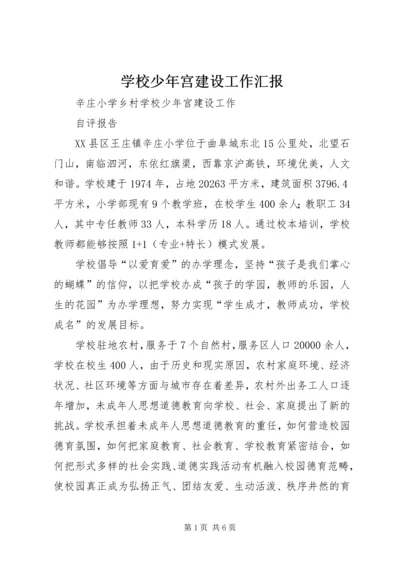 学校少年宫建设工作汇报

辛庄小学乡村学校少年宫建设工作

自评报告

XX县区王庄镇辛庄小学位于曲阜城东北15公里处，北望石门山，南临泗河，东依红旗渠，西靠京沪高铁，环境优美，人文和谐。学校建于1974年，占地20263平方米，建筑面积3796.4平方米，小学部现有9个教学班，在校学生400余人;教职工34人，其中专任教师33人，本科学历18人。通过校本培训，学校教师都能够按照1+1（专业+特长）模式发展。

学校倡导“以爱育爱”的办学理念，坚持“孩子是我们掌心的蝴蝶”的信仰，以把学校办成“孩子的学园，教师的乐园，人生的花园”为办学理想，努力实现“学生成才，教师成功，学校成名”的发展目标。

学校驻地农村，服务于7个自然村，服务区人口20000余人，学校在校生400人，由于历史和现实原因，农村家庭环境、经济状况、社区环境等方面与城市存在着差异，农村外出务工人口逐年增加，未成年人思想道德教育向学校、社会、家庭提出了新的挑战。学校承担着未成年人思想道德教育的重任，如何营造校园德育氛围，如何把家庭教育、社会教育、学校教育紧密结合，如何把形式多样的社会实践、道德实践活动有机融入校园德育范畴，使校园真正成为弘扬正气、团结友爱、生动活泼、秩序井然的育

第1页 共6页